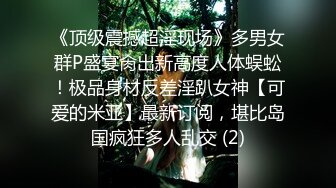 《顶级震撼超淫现场》多男女群P盛宴肏出新高度人体蜈蚣！极品身材反差淫趴女神【可爱的米亚】最新订阅，堪比岛国疯狂多人乱交 (2)